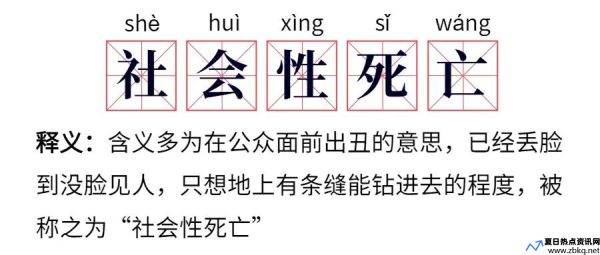 shè huì xìng sǐ wáng
社会性死亡

释义：含义多为在公众面前出丑的意思，已经丢脸到没脸见人，只想地上有条缝能钻进去的程度，被称之为“社会性死亡”

夏日热点资讯网
www.zbkq.net